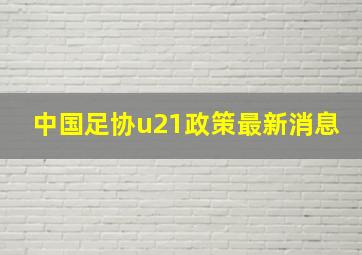 中国足协u21政策最新消息